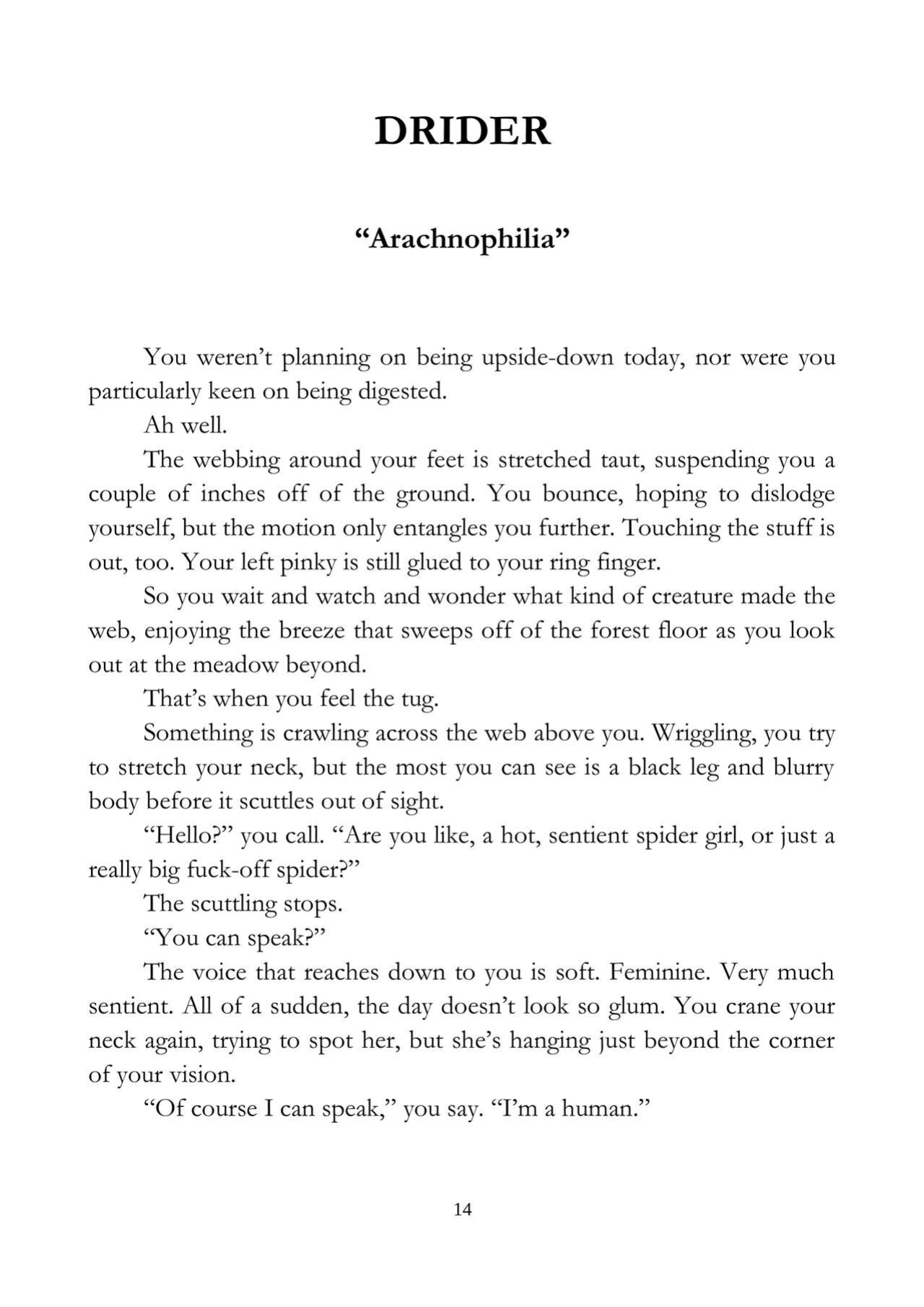 DRIDER

“Arachnophilia”

You weren’t planning on being upside-down today, nor were you particularly keen on being digested.

Ah well.

The webbing around your feet is stretched taut, suspending you a couple of inches off of the ground. You bounce, hoping to dislodge yourself, but the motion only entangles you further. Touching the stuff is out, too. Your left pinky is still glued to your ring finger.

So you wait and watch and wonder what kind of creature made the web, enjoying the breeze that sweeps off of the forest floor as you look out at the meadow beyond.

That’s when you feel the tug.

Something is crawling across the web above you. Wriggling, you try to stretch your neck, but the most you can see is a black leg and blurry body before it scuttles out of sight.

“Hello?” you call. “Are you like, a hot, sentient spider girl, or just a really big fuck-off spider?”

The scuttling stops.

“You can speak?”

The voice that reaches down to you is soft. Feminine. Very much sentient. All of a sudden, the day doesn’t look so glum. You crane your neck again, trying to spot her, but she’s hanging just beyond the corner of your vision.

“Of course I can speak,” you say. “I’m a human.”

14